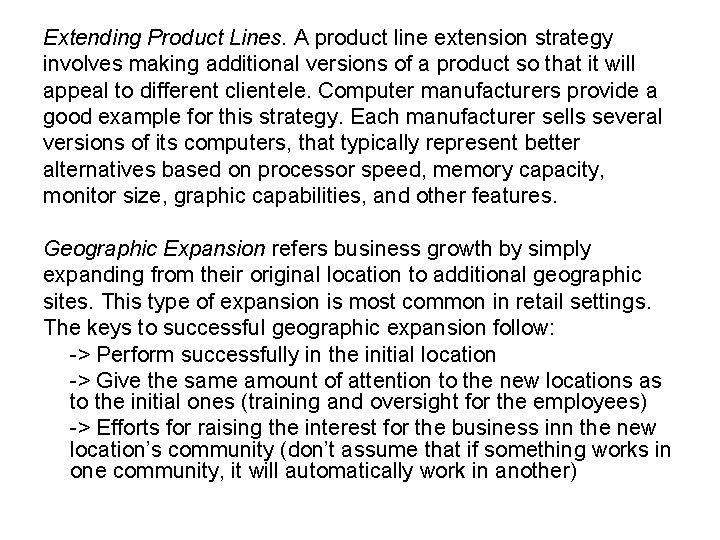 Extending Product Lines. A product line extension strategy involves making additional versions of a product so that it will appeal to different clientele. Computer manufacturers provide a good example for this strategy. Each manufacturer sells several versions of its computers, that typically represent better alternatives based on processor speed, memory capacity, monitor size, graphic capabilities, and other features.

Geographic Expansion refers business growth by simply expanding from their original location to additional geographic sites. This type of expansion is most common in retail settings. The keys to successful geographic expansion follow:

-> Perform successfully in the initial location

-> Give the same amount of attention to the new locations as to the initial ones (training and oversight for the employees)

-> Efforts for raising the interest for the business inn the new location's community (don't assume that if something works in one community, it will automatically work in another)